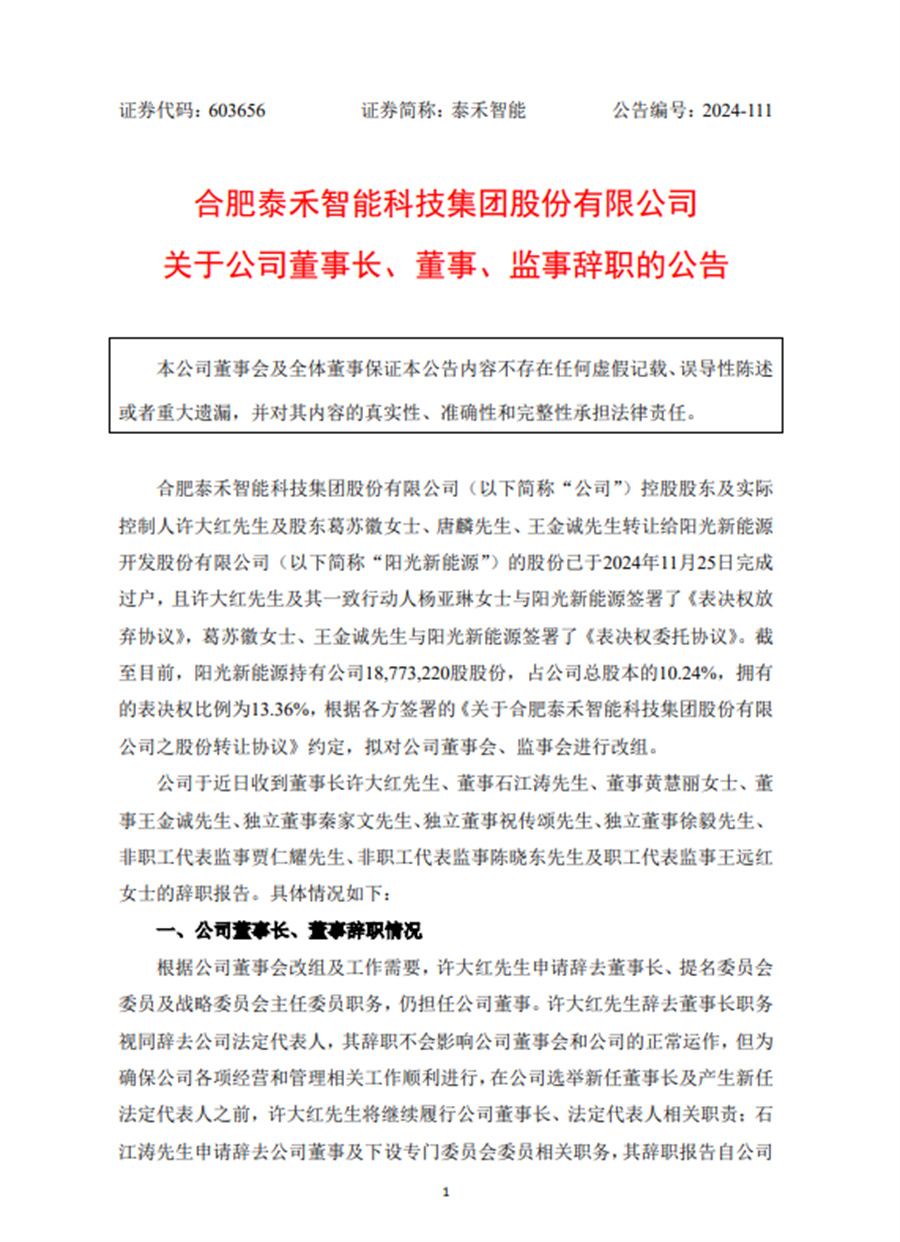 证券代码：603656　　证券简称：泰禾智能　　公告编号：2024-111

合肥泰禾智能科技集团股份有限公司
关于公司董事长、董事、监事辞职的公告

本公司董事会及全体董事保证本公告内容不存在任何虚假记载、误导性陈述或者重大遗漏，并对其内容的真实性、准确性和完整性承担法律责任。

合肥泰禾智能科技集团股份有限公司（以下简称“公司”）控股股东及实际控制人许大红先生及股东葛苏徽女士、唐麟先生、王金诚先生转让给阳光新能源开发股份有限公司（以下简称“阳光新能源”）的股份已于2024年11月25日完成过户，且许大红先生及其一致行动人杨亚琳女士与阳光新能源签署了《表决权放弃协议》，葛苏徽女士、王金诚先生与阳光新能源签署了《表决权委托协议》。截至目前，阳光新能源持有公司18,773,220股股份，占公司总股本的10.24%，拥有的表决权比例为13.36%，根据各方签署的《关于合肥泰禾智能科技集团股份有限公司之股份转让协议》约定，拟对公司董事会、监事会进行改组。

公司于近日收到董事长许大红先生、董事石江涛先生、董事黄慧丽女士、董事王金诚先生、独立董事秦家文先生、独立董事祝传颂先生、独立董事徐毅先生、非职工代表监事贾仁耀先生、非职工代表监事陈晓东先生及职工代表监事王远红女士的辞职报告。具体情况如下：

一、公司董事长、董事辞职情况

根据公司董事会改组及工作需要，许大红先生申请辞去董事长、提名委员会委员及战略委员会主任委员职务，仍担任公司董事。许大红先生辞去董事长职务视同辞去公司法定代表人，其辞职不会影响公司董事会和公司的正常运作，但为确保公司各项经营和管理相关工作顺利进行，在公司选举新任董事长及产生新任法定代表人之前，许大红先生将继续履行公司董事长、法定代表人相关职责；石江涛先生申请辞去公司董事及下设专门委员会委员相关职务，其辞职报告自公司

1